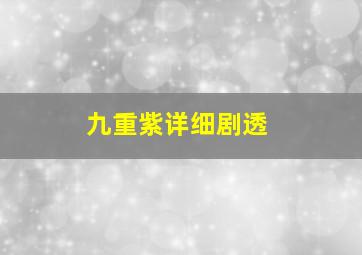 九重紫详细剧透